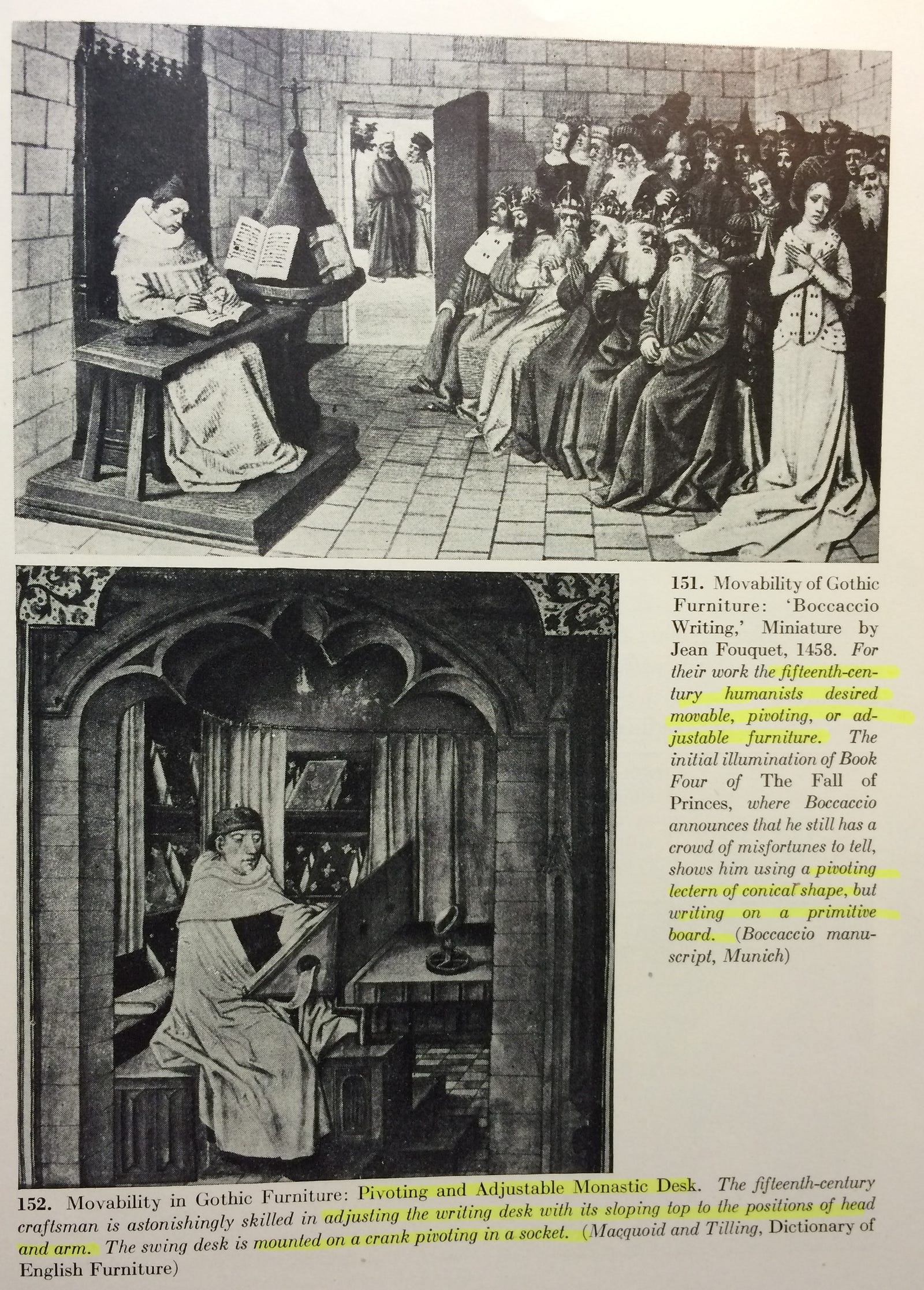 151. Movability of Gothic Furniture: 'Boccaccio Writing,' Miniature by Jean Fouquet, 1458. For their work the fifteenth-century humanists desired movable, pivoting, or adjustable furniture. The initial illumination of Book Four of The Fall of Princes, where Boccaccio announces that he still has a crowd of misfortunes to tell, shows him using a pivoting lectern of conical shape, but writing on a primitive board. (Boccaccio manuscript, Munich)

152. Movability in Gothic Furniture: Pivoting and Adjustable Monastic Desk. The fifteenth-century craftsman is astonishingly skilled in adjusting the writing desk with its sloping top to the positions of head and arm. The swing desk is mounted on a crank pivoting in a socket. (Macquoid and Tilling, Dictionary of English Furniture)